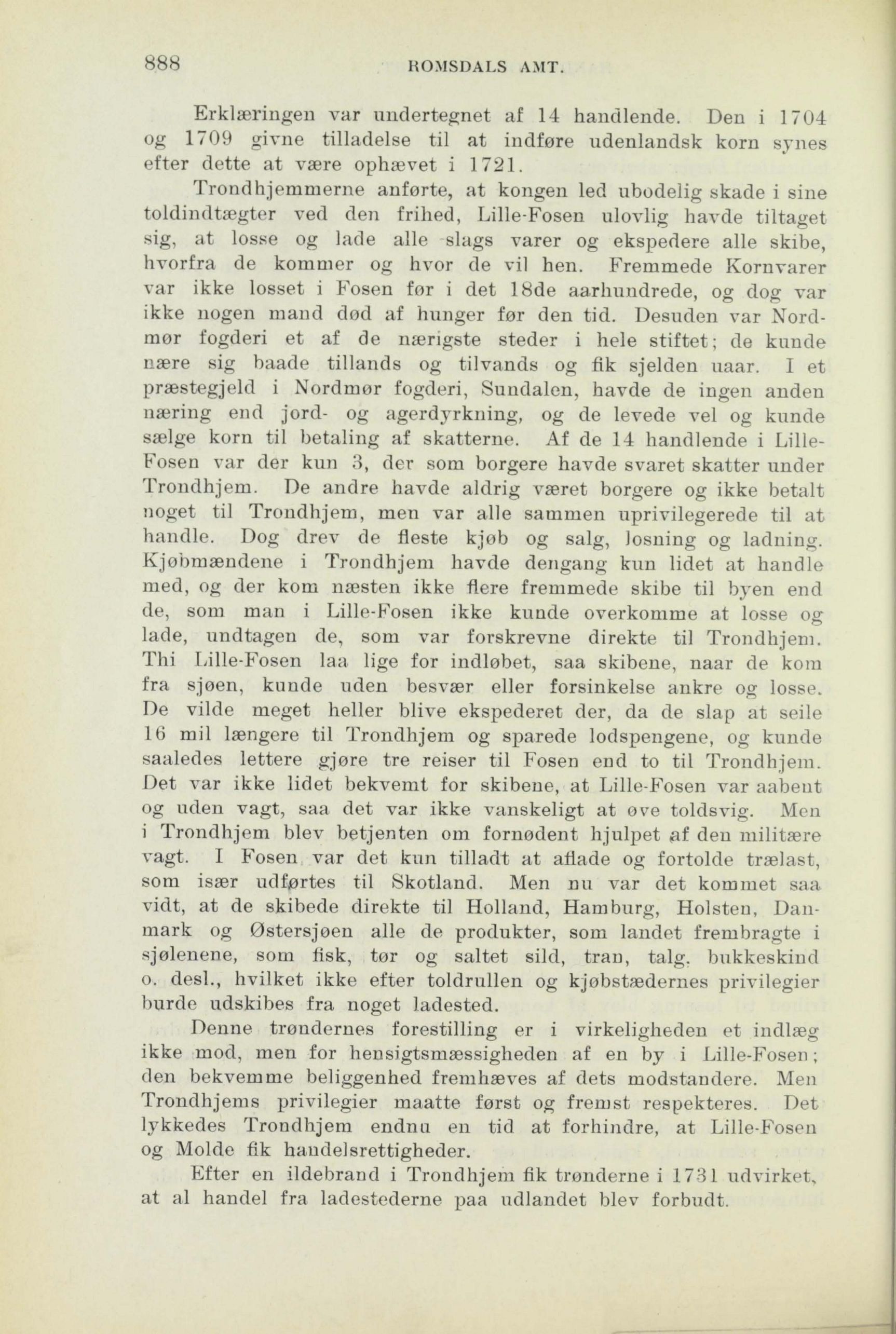 888 ROMSDALS AMT.

Erklæringen var undertegnet af 14 handlende. Den i 1704 og 1709 givne tilladelse til at indføre udenlandsk korn synes efter dette at være ophævet i 1721.

Trondhjemmerne anførte, at kongen led ubodelig skade i sine toldindtægter ved den frihed, Lille-Fosen ulovlig havde tiltaget sig, at losse og lade alle slags varer og ekspedere alle skibe, hvorfra de kommer og hvor de vil hen. Fremmede Kornvarer var ikke losset i Fosen før i det 18de aarhundrede, og dog var ikke nogen mand død af hunger før den tid. Desuden var Nordmør fogderi et af de nærigste steder i hele stiftet; de kunde nære sig baade tillands og tilvands og fik sjelden uaar. I et præstegjeld i Nordmør fogderi, Sundalen, havde de ingen anden næring end jord- og agerdyrkning, og de levede vel og kunde sælge korn til betaling af skatterne. Af de 14 handlende i Lille-Fosen var der kun 3, der som borgere havde svaret skatter under Trondhjem. De andre havde aldrig været borgere og ikke betalt noget til Trondhjem, men var alle sammen uprivilegerede til at handle. Dog drev de fleste kjøb og salg, losning og ladning. Kjøbmændene i Trondhjem havde dengang kun lidet at handle med, og der kom næsten ikke flere fremmede skibe til byen end de, som man i Lille-Fosen ikke kunde overkomme at losse og lade, undtagen de, som var forskrevne direkte til Trondhjem. Thi Lille-Fosen laa lige for indløbet, saa skibene, naar de kom fra sjøen, kunde uden besvær eller forsinkelse ankre og losse. De vilde meget heller blive ekspederet der, da de slap at seile 16 mil længere til Trondhjem og sparede lodspengene, og kunde saaledes lettere gjøre tre reiser til Fosen end to til Trondhjem. Det var ikke lidet bekvemt for skibene, at Lille-Fosen var aabent og uden vagt, saa det var ikke vanskeligt at øve toldsvig. Men i Trondhjem blev betjenten om fornødent hjulpet af den militære vagt. I Fosen var det kun tilladt at aflade og fortolde trælast, som især udførtes til Skotland. Men nu var det kommet saa vidt, at de skibede direkte til Holland, Hamburg, Holsten, Danmark og Østersjøen alle de produkter, som landet frembragte i sjølenene, som fisk, tør og saltet sild, tran, talg, bukkeskind o. desl., hvilket ikke efter toldrullen og kjøbstædernes privilegier burde udskibes fra noget ladested.

Denne trøndernes forestilling er i virkeligheden et indlæg ikke mod, men for hensigtsmæssigheden af en by i Lille-Fosen; den bekvemme beliggenhed fremhæves af dets modstandere. Men Trondhjems privilegier maatte først og fremst respekteres. Det lykkedes Trondhjem endnu en tid at forhindre, at Lille-Fosen og Molde fik handelsrettigheder.

Efter en ildebrand i Trondhjem fik trønderne i 1731 udvirket, at al handel fra ladestederne paa udlandet blev forbudt.